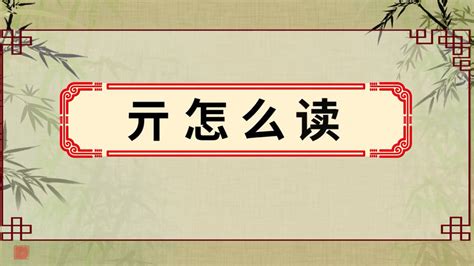 亓怎么读